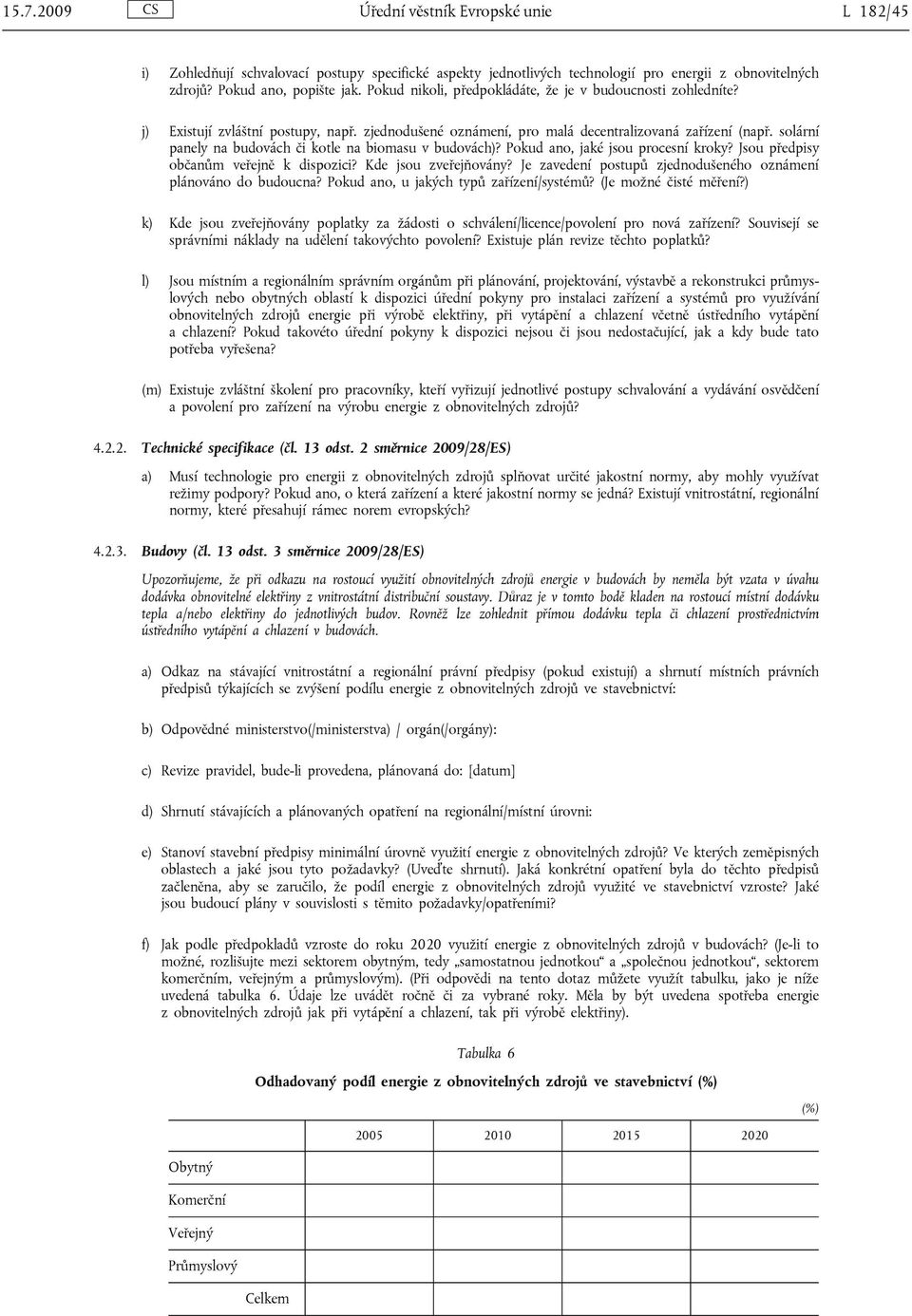 15.7.2009 CS Úřední věstník Evropské unie L 182/45

i) Zohledňují schvalovací postupy specifické aspekty jednotlivých technologií pro energii z obnovitelných zdrojů? Pokud ano, popište jak. Pokud nikoli, předpokládáte, že je v budoucnosti zohledníte?

j) Existují zvláštní postupy, např. zjednodušené oznámení, pro malá decentralizovaná zařízení (např. solární panely na budovách či kotle na biomasu v budovách)? Pokud ano, jaké jsou procesní kroky? Jsou předpisy občanům veřejně k dispozici? Kde jsou zveřejňovány? Je zavedení postupů zjednodušeného oznámení plánováno do budoucna? Pokud ano, u jakých typů zařízení/systémů? (Je možné čisté měření?)

k) Kde jsou zveřejňovány poplatky za žádosti o schválení/licence/povolení pro nová zařízení? Souvisejí se správními náklady na udělení takovýchto povolení? Existuje plán revize těchto poplatků?

l) Jsou místním a regionálním správním orgánům při plánování, projektování, výstavbě a rekonstrukci průmyslových nebo obytných oblastí k dispozici úřední pokyny pro instalaci zařízení a systémů pro využívání obnovitelných zdrojů energie při výrobě elektřiny, při vytápění a chlazení včetně ústředního vytápění a chlazení? Pokud takovéto úřední pokyny k dispozici nejsou či jsou nedostačující, jak a kdy bude tato potřeba vyřešena?

(m) Existuje zvláštní školení pro pracovníky, kteří vyřizují jednotlivé postupy schvalování a vydávání osvědčení a povolení pro zařízení na výrobu energie z obnovitelných zdrojů?

4.2.2. Technické specifikace (čl. 13 odst. 2 směrnice 2009/28/ES)

a) Musí technologie pro energii z obnovitelných zdrojů splňovat určité jakostní normy, aby mohly využívat režimy podpory? Pokud ano, o která zařízení a které jakostní normy se jedná? Existují vnitrostátní, regionální normy, které přesahují rámec norem evropských?

4.2.3. Budovy (čl. 13 odst. 3 směrnice 2009/28/ES)

Upozorňujeme, že při odkazu na rostoucí využití obnovitelných zdrojů energie v budovách by neměla být vzata v úvahu dodávka obnovitelné elektřiny z vnitrostátní distribuční soustavy. Důraz je v tomto bodě kladen na rostoucí místní dodávku tepla a/nebo elektřiny do jednotlivých budov. Rovněž lze zohlednit přímou dodávku tepla či chlazení prostřednictvím ústředního vytápění a chlazení v budovách.

a) Odkaz na stávající vnitrostátní a regionální právní předpisy (pokud existují) a shrnutí místních právních předpisů týkajících se zvýšení podílu energie z obnovitelných zdrojů ve stavebnictví:

b) Odpovědné ministerstvo(/ministerstva) / orgán(/orgány):

c) Revize pravidel, bude-li provedena, plánovaná do: [datum]

d) Shrnutí stávajících a plánovaných opatření na regionální/místní úrovni:

e) Stanoví stavební předpisy minimální úrovně využití energie z obnovitelných zdrojů? Ve kterých zeměpisných oblastech a jaké jsou tyto požadavky? (Uveďte shrnutí). Jaká konkrétní opatření byla do těchto předpisů začleněna, aby se zaručilo, že podíl energie z obnovitelných zdrojů využité ve stavebnictví vzroste? Jaké jsou budoucí plány v souvislosti s těmito požadavky/opatřeními?

f) Jak podle předpokladů vzroste do roku 2020 využití energie z obnovitelných zdrojů v budovách? (Je-li to možné, rozlišujte mezi sektorem obytným, tedy „samostatnou jednotkou“ a „společnou jednotkou“, sektorem komerčním, veřejným a průmyslovým). (Při odpovědi na tento dotaz můžete využít tabulku, jako je níže uvedená tabulka 6. Údaje lze uvádět ročně či za vybrané roky. Měla by být uvedena spotřeba energie z obnovitelných zdrojů jak při vytápění a chlazení, tak při výrobě elektřiny).

Tabulka 6

Odhadovaný podíl energie z obnovitelných zdrojů ve stavebnictví (%)

(%)

| | 2005 | 2010 | 2015 | 2020 |
|---|---|---|---|---|
| Obytný | | | | |
| Komerční | | | | |
| Veřejný | | | | |
| Průmyslový | | | | |
| Celkem | | | | |